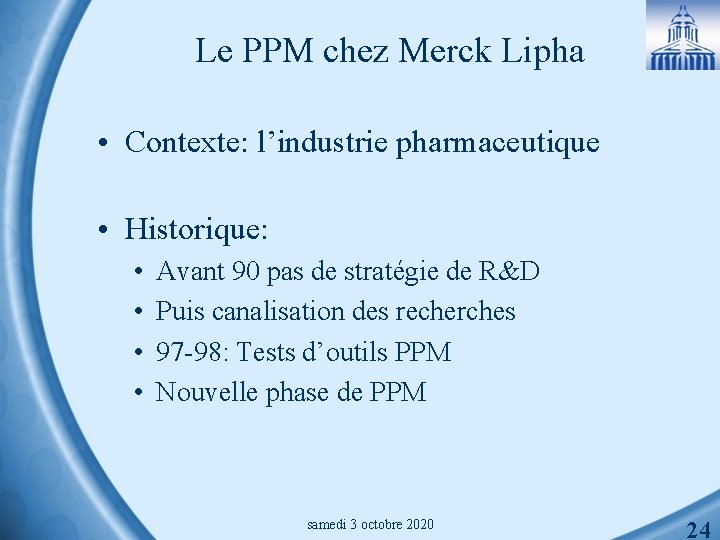 Le PPM chez Merck Lipha

• Contexte: l’industrie pharmaceutique

• Historique:
  • Avant 90 pas de stratégie de R&D
  • Puis canalisation des recherches
  • 97-98: Tests d’outils PPM
  • Nouvelle phase de PPM

samedi 3 octobre 2020

24